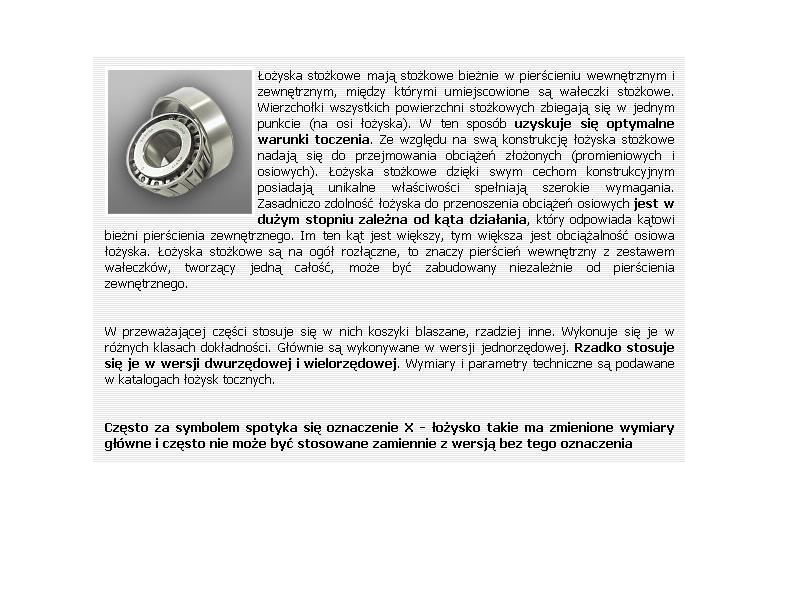 Łożyska stożkowe mają stożkowe bieżnie w pierścieniu wewnętrznym i zewnętrznym, między którymi umiejscowione są wałeczki stożkowe. Wierzchołki wszystkich powierzchni stożkowych zbiegają się w jednym punkcie (na osi łożyska). W ten sposób uzyskuje się optymalne warunki toczenia. Ze względu na swą konstrukcję łożyska stożkowe nadają się do przejmowania obciążeń złożonych (promieniowych i osiowych). Łożyska stożkowe dzięki swym cechom konstrukcyjnym posiadają unikalne właściwości spełniają szerokie wymagania. Zasadniczo zdolność łożyska do przenoszenia obciążeń osiowych jest w dużym stopniu zależna od kąta działania, który odpowiada kątowi bieżni pierścienia zewnętrznego. Im ten kąt jest większy, tym większa jest obciążalność osiowa łożyska. Łożyska stożkowe są na ogół rozłączne, to znaczy pierścień wewnętrzny z zestawem wałeczków, tworzący jedną całość, może być zabudowany niezależnie od pierścienia zewnętrznego.

W przeważającej części stosuje się w nich koszyki blaszane, rzadziej inne. Wykonuje się je w różnych klasach dokładności. Głównie są wykonywane w wersji jednorzędowej. Rzadko stosuje się je w wersji dwurzędowej i wielorzędowej. Wymiary i parametry techniczne są podawane w katalogach łożysk tocznych.

Często za symbolem spotyka się oznaczenie X - łożysko takie ma zmienione wymiary główne i często nie może być stosowane zamiennie z wersją bez tego oznaczenia